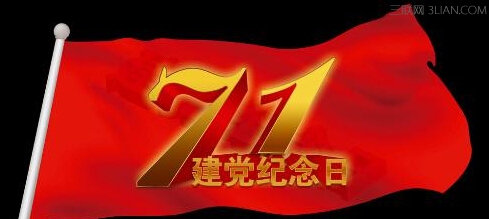 三联网 3LIAN.COM

71
建党纪念日